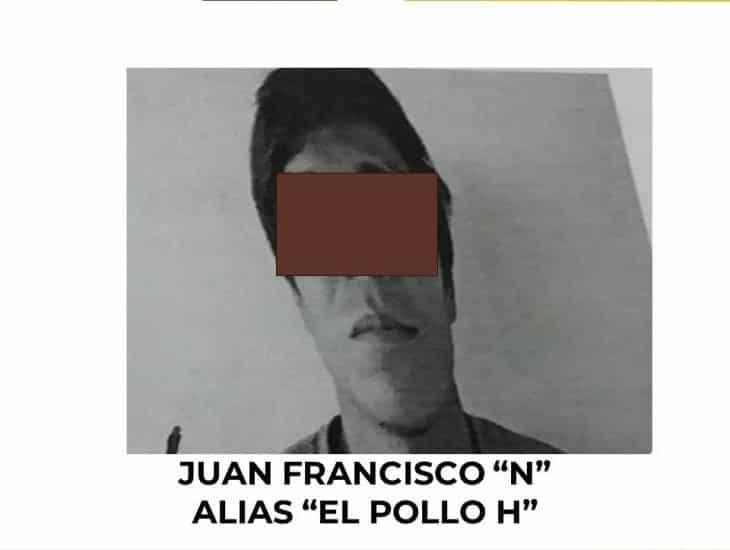 JUAN FRANCISCO “N”
ALIAS “EL POLLO H”